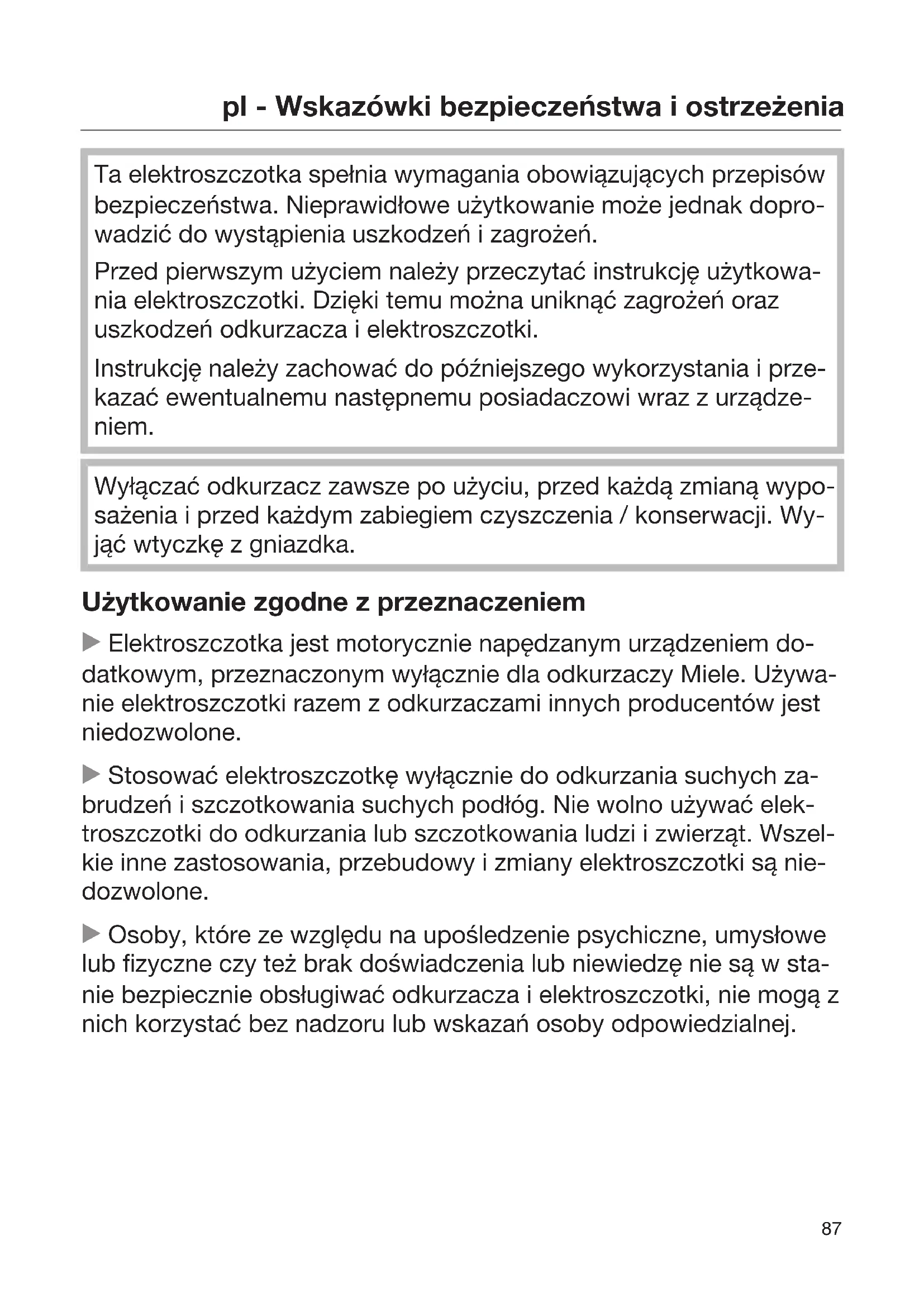 pl - Wskazówki bezpieczeństwa i ostrzeżenia

Ta elektroszczotka spełnia wymagania obowiązujących przepisów bezpieczeństwa. Nieprawidłowe użytkowanie może jednak doprowadzić do wystąpienia uszkodzeń i zagrożeń.

Przed pierwszym użyciem należy przeczytać instrukcję użytkowania elektroszczotki. Dzięki temu można uniknąć zagrożeń oraz uszkodzeń odkurzacza i elektroszczotki.

Instrukcję należy zachować do późniejszego wykorzystania i przekazać ewentualnemu następnemu posiadaczowi wraz z urządzeniem.

Wyłączać odkurzacz zawsze po użyciu, przed każdą zmianą wyposażenia i przed każdym zabiegiem czyszczenia / konserwacji. Wyjąć wtyczkę z gniazdka.

Użytkowanie zgodne z przeznaczeniem

▶ Elektroszczotka jest motorycznie napędzanym urządzeniem dodatkowym, przeznaczonym wyłącznie dla odkurzaczy Miele. Używanie elektroszczotki razem z odkurzaczami innych producentów jest niedozwolone.

▶ Stosować elektroszczotkę wyłącznie do odkurzania suchych zabrudzeń i szczotkowania suchych podłóg. Nie wolno używać elektroszczotki do odkurzania lub szczotkowania ludzi i zwierząt. Wszelkie inne zastosowania, przebudowy i zmiany elektroszczotki są niedozwolone.

▶ Osoby, które ze względu na upośledzenie psychiczne, umysłowe lub fizyczne czy też brak doświadczenia lub niewiedzę nie są w stanie bezpiecznie obsługiwać odkurzacza i elektroszczotki, nie mogą z nich korzystać bez nadzoru lub wskazań osoby odpowiedzialnej.

87